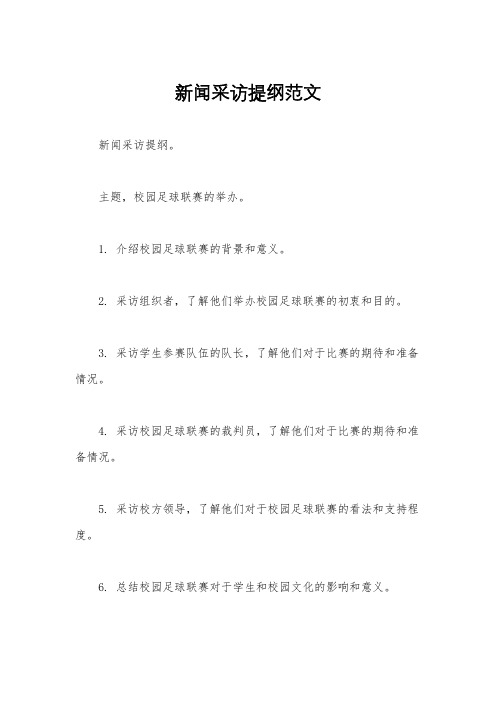 新闻采访提纲范文

新闻采访提纲。

主题，校园足球联赛的举办。

1. 介绍校园足球联赛的背景和意义。

2. 采访组织者，了解他们举办校园足球联赛的初衷和目的。

3. 采访学生参赛队伍的队长，了解他们对于比赛的期待和准备情况。

4. 采访校园足球联赛的裁判员，了解他们对于比赛的期待和准备情况。

5. 采访校方领导，了解他们对于校园足球联赛的看法和支持程度。

6. 总结校园足球联赛对于学生和校园文化的影响和意义。